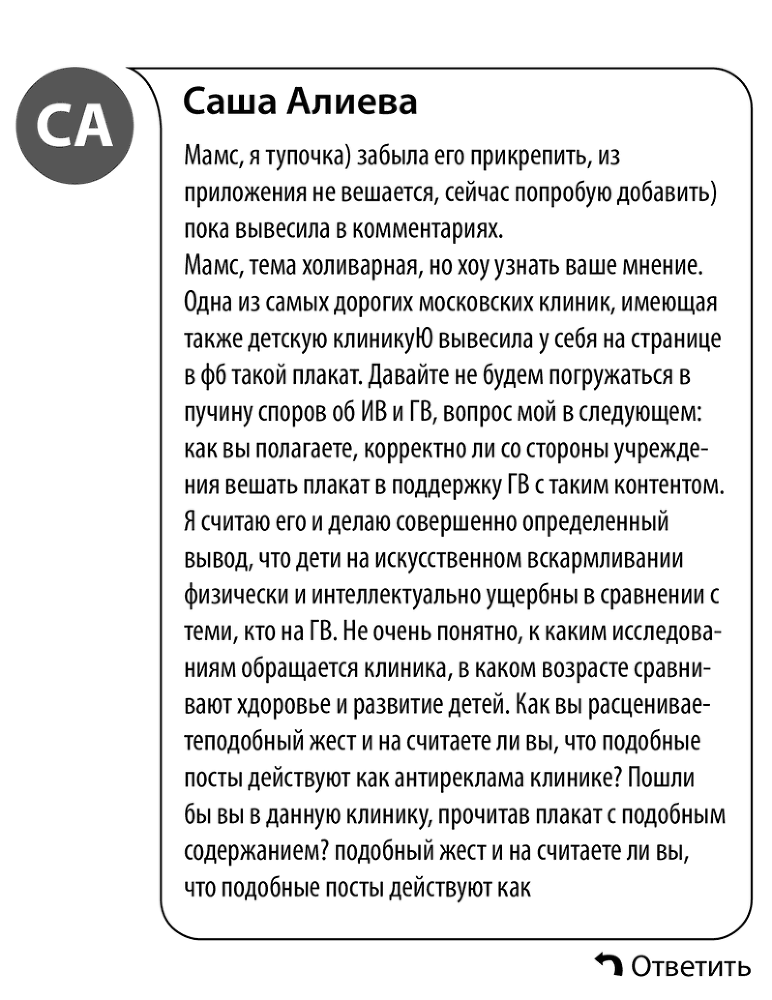 CA

Саша Алиева

Мамс, я тупочка) забыла его прикрепить, из приложения не вешается, сейчас попробую добавить) пока вывесила в комментариях.
Мамс, тема холиварная, но хоу узнать ваше мнение. Одна из самых дорогих московских клиник, имеющая также детскую клиникуЮ вывесила у себя на странице в фб такой плакат. Давайте не будем погружаться в пучину споров об ИВ и ГВ, вопрос мой в следующем: как вы полагаете, корректно ли со стороны учреждения вешать плакат в поддержку ГВ с таким контентом. Я считаю его и делаю совершенно определенный вывод, что дети на искусственном вскармливании физически и интеллектуально ущербны в сравнении с теми, кто на ГВ. Не очень понятно, к каким исследованиям обращается клиника, в каком возрасте сравнивают хдоровье и развитие детей. Как вы расцениваетеподобный жест и на считаете ли вы, что подобные посты действуют как антиреклама клинике? Пошли бы вы в данную клинику, прочитав плакат с подобным содержанием? подобный жест и на считаете ли вы, что подобные посты действуют как

Ответить